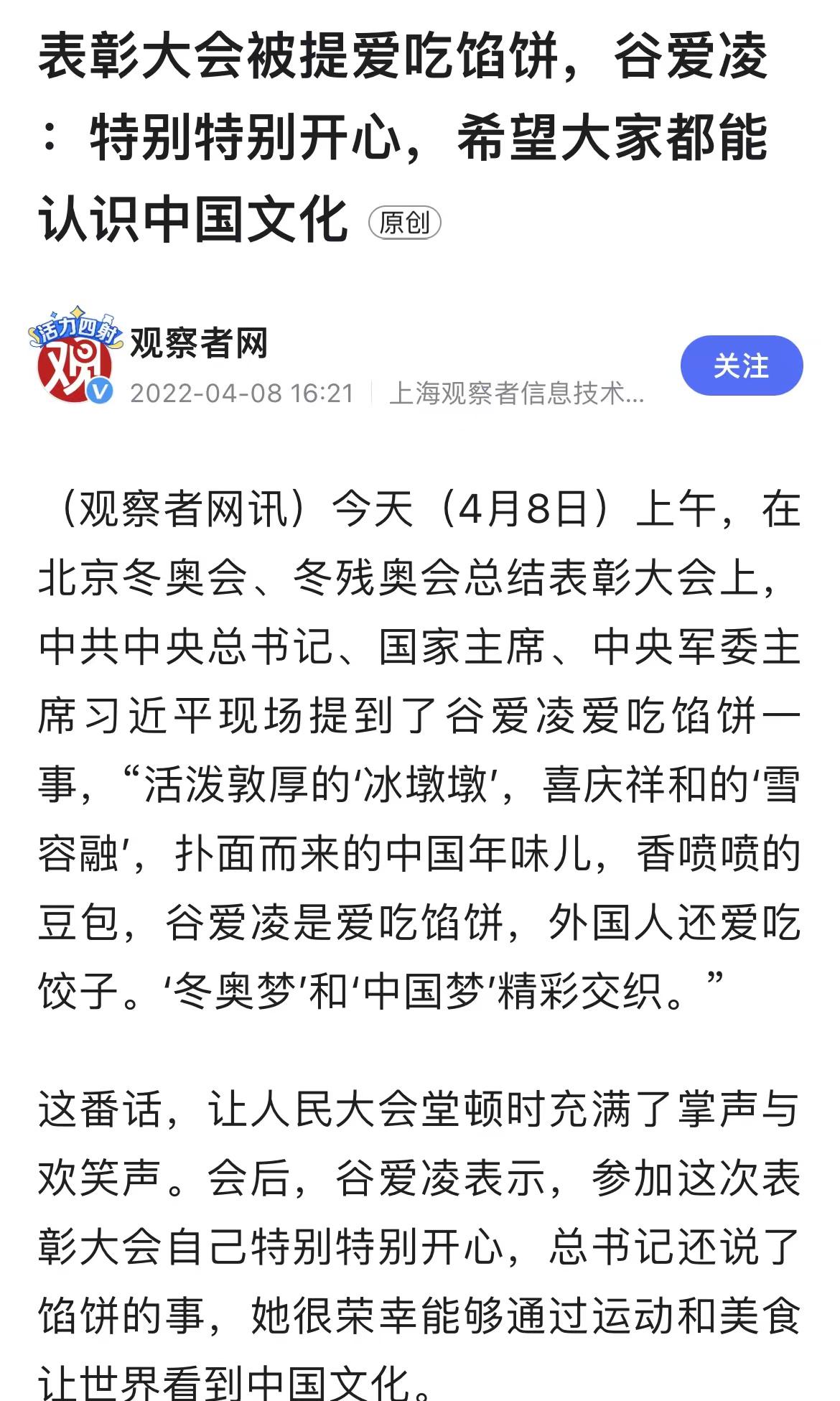 表彰大会被提爱吃馅饼，谷爱凌：特别特别开心，希望大家都能认识中国文化 原创

活力四射 观
观察者网
2022-04-08 16:21 | 上海观察者信息技术...
关注

（观察者网讯）今天（4月8日）上午，在北京冬奥会、冬残奥会总结表彰大会上，中共中央总书记、国家主席、中央军委主席习近平现场提到了谷爱凌爱吃馅饼一事，“活泼敦厚的‘冰墩墩’，喜庆祥和的‘雪容融’，扑面而来的中国年味儿，香喷喷的豆包，谷爱凌是爱吃馅饼，外国人还爱吃饺子。‘冬奥梦’和‘中国梦’精彩交织。”

这番话，让人民大会堂顿时充满了掌声与欢笑声。会后，谷爱凌表示，参加这次表彰大会自己特别特别开心，总书记还说了馅饼的事，她很荣幸能够通过运动和美食让世界看到中国文化。